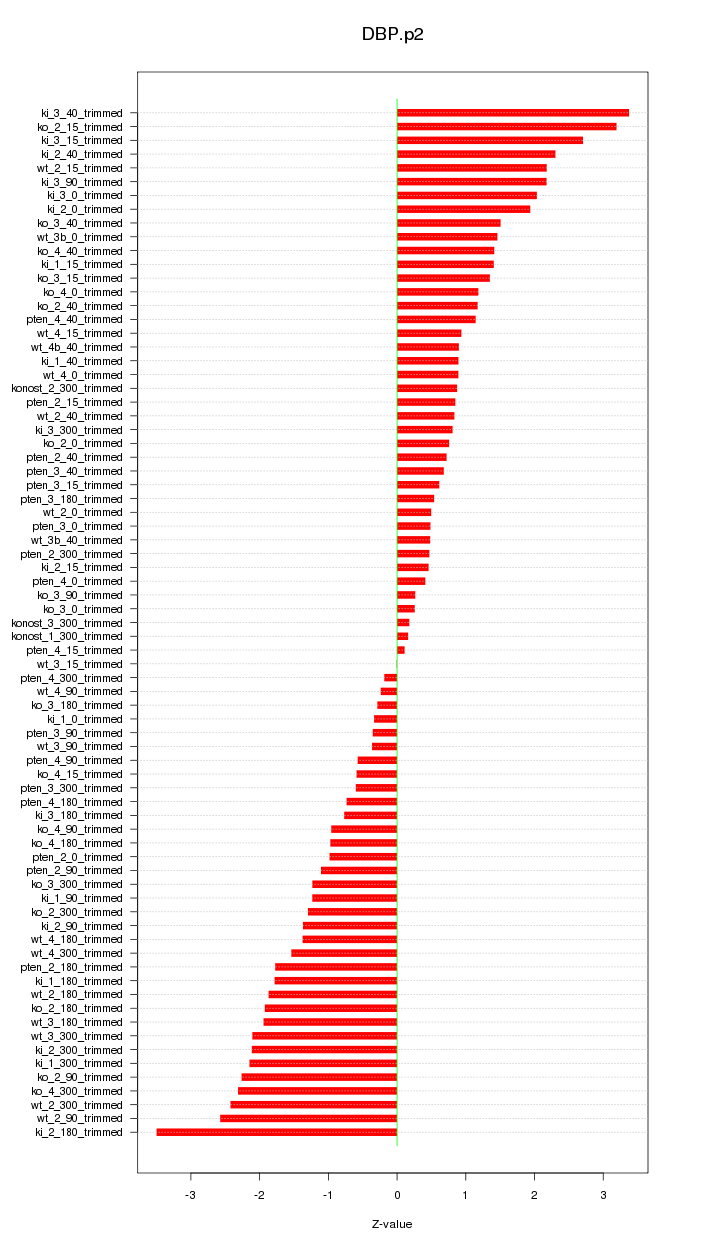 DBP.p2

ki_3_40_trimmed
ko_2_15_trimmed
ki_3_15_trimmed
ki_2_40_trimmed
wt_2_15_trimmed
ki_3_90_trimmed
ki_3_0_trimmed
ki_2_0_trimmed
ko_3_40_trimmed
wt_3b_0_trimmed
ko_4_40_trimmed
ki_1_15_trimmed
ko_3_15_trimmed
ko_4_0_trimmed
ko_2_40_trimmed
pten_4_40_trimmed
wt_4_15_trimmed
wt_4b_40_trimmed
ki_1_40_trimmed
wt_4_0_trimmed
konost_2_300_trimmed
pten_2_15_trimmed
wt_2_40_trimmed
ki_3_300_trimmed
ko_2_0_trimmed
pten_2_40_trimmed
pten_3_40_trimmed
pten_3_15_trimmed
pten_3_180_trimmed
wt_2_0_trimmed
pten_3_0_trimmed
wt_3b_40_trimmed
pten_2_300_trimmed
ki_2_15_trimmed
pten_4_0_trimmed
ko_3_90_trimmed
ko_3_0_trimmed
konost_3_300_trimmed
konost_1_300_trimmed
pten_4_15_trimmed
wt_3_15_trimmed
pten_4_300_trimmed
wt_4_90_trimmed
ko_3_180_trimmed
ki_1_0_trimmed
pten_3_90_trimmed
wt_3_90_trimmed
pten_4_90_trimmed
ko_4_15_trimmed
pten_3_300_trimmed
pten_4_180_trimmed
ki_3_180_trimmed
ko_4_90_trimmed
ko_4_180_trimmed
pten_2_0_trimmed
pten_2_90_trimmed
ko_3_300_trimmed
ki_1_90_trimmed
ko_2_300_trimmed
ki_2_90_trimmed
wt_4_180_trimmed
wt_4_300_trimmed
pten_2_180_trimmed
ki_1_180_trimmed
wt_2_180_trimmed
ko_2_180_trimmed
wt_3_180_trimmed
wt_3_300_trimmed
ki_2_300_trimmed
ki_1_300_trimmed
ko_2_90_trimmed
ko_4_300_trimmed
wt_2_300_trimmed
wt_2_90_trimmed
ki_2_180_trimmed

-3 -2 -1 0 1 2 3

Z-value